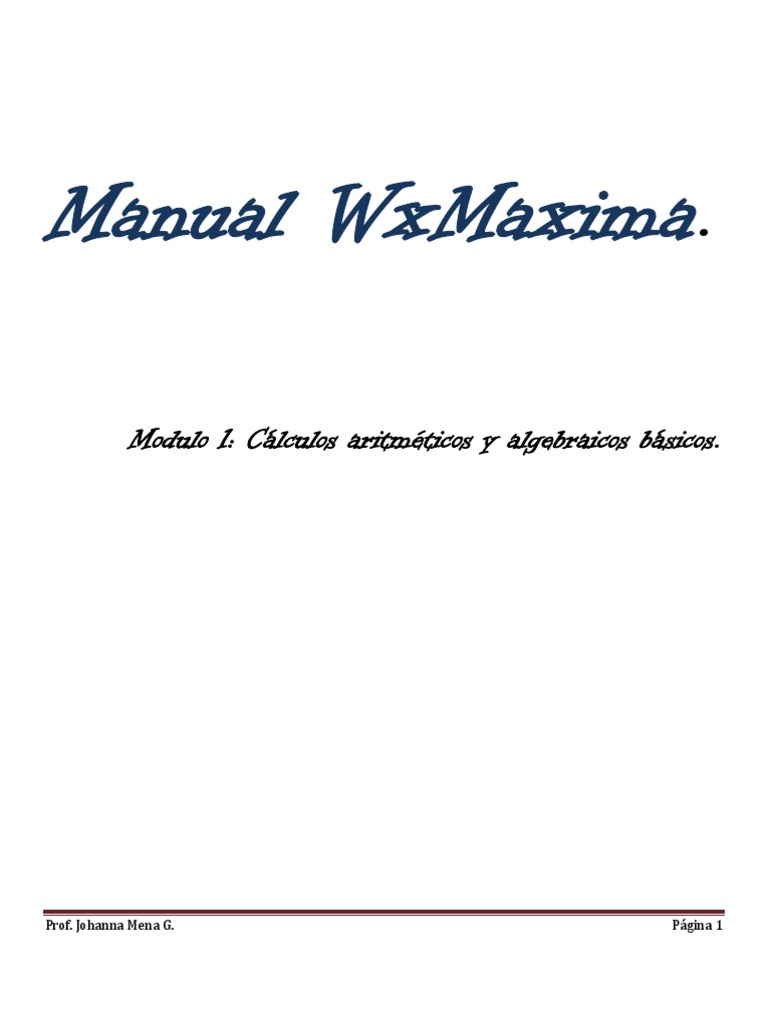 Manual WxMaxima.

Modulo 1: Cálculos aritméticos y algebraicos básicos.

Prof. Johanna Mena G.

Página 1